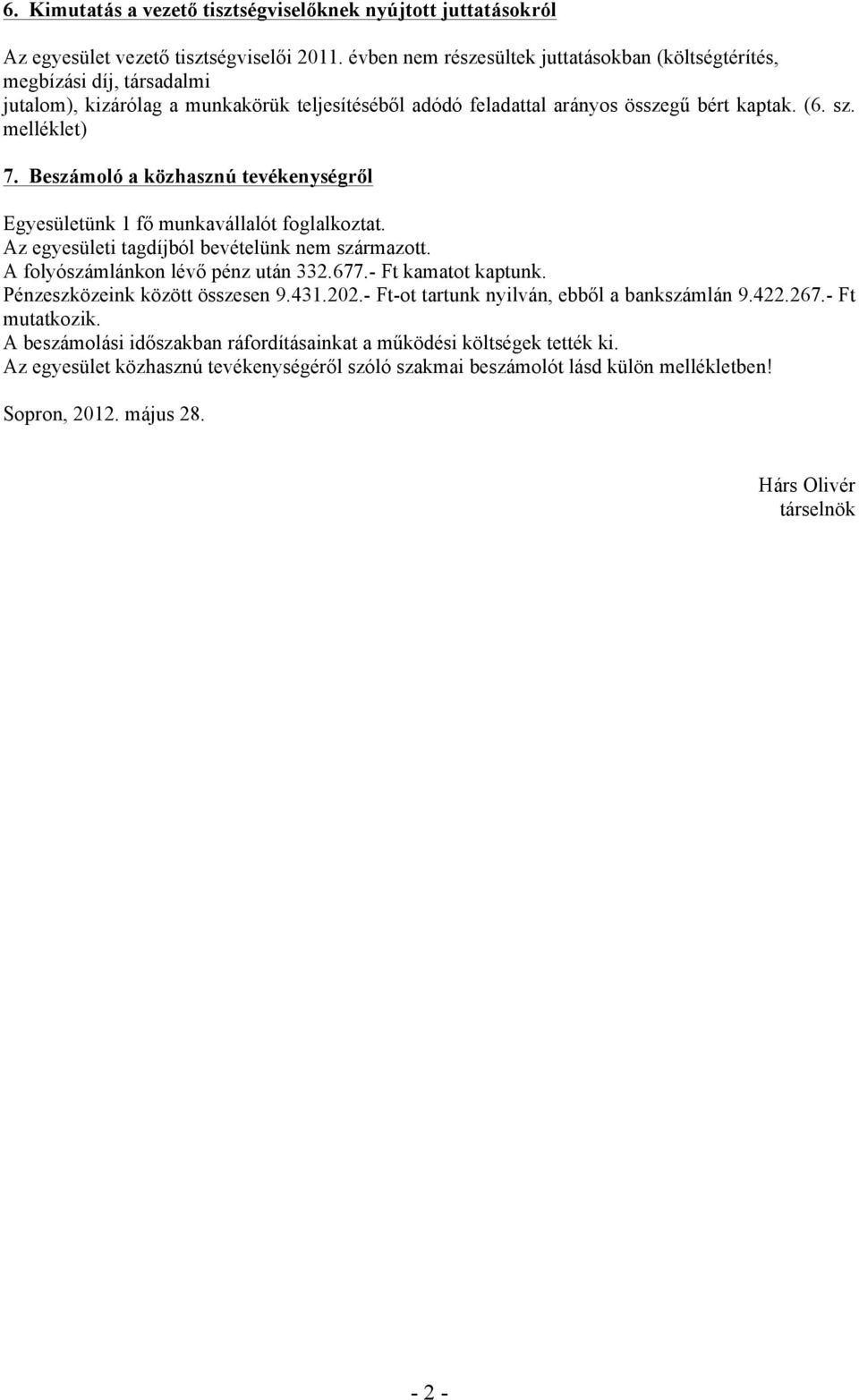 6. Kimutatás a vezető tisztségviselőknek nyújtott juttatásokról

Az egyesület vezető tisztségviselői 2011. évben nem részesültek juttatásokban (költségtérítés, megbízási díj, társadalmi jutalom), kizárólag a munkakörük teljesítéséből adódó feladattal arányos összegű bért kaptak. (6. sz. melléklet)

7. Beszámoló a közhasznú tevékenységről

Egyesületünk 1 fő munkavállalót foglalkoztat.
Az egyesületi tagdíjból bevételünk nem származott.
A folyószámlánkon lévő pénz után 332.677.- Ft kamatot kaptunk.
Pénzeszközeink között összesen 9.431.202.- Ft-ot tartunk nyilván, ebből a bankszámlán 9.422.267.- Ft mutatkozik.
A beszámolási időszakban ráfordításainkat a működési költségek tették ki.
Az egyesület közhasznú tevékenységéről szóló szakmai beszámolót lásd külön mellékletben!

Sopron, 2012. május 28.

Hárs Olivér
társelnök

- 2 -